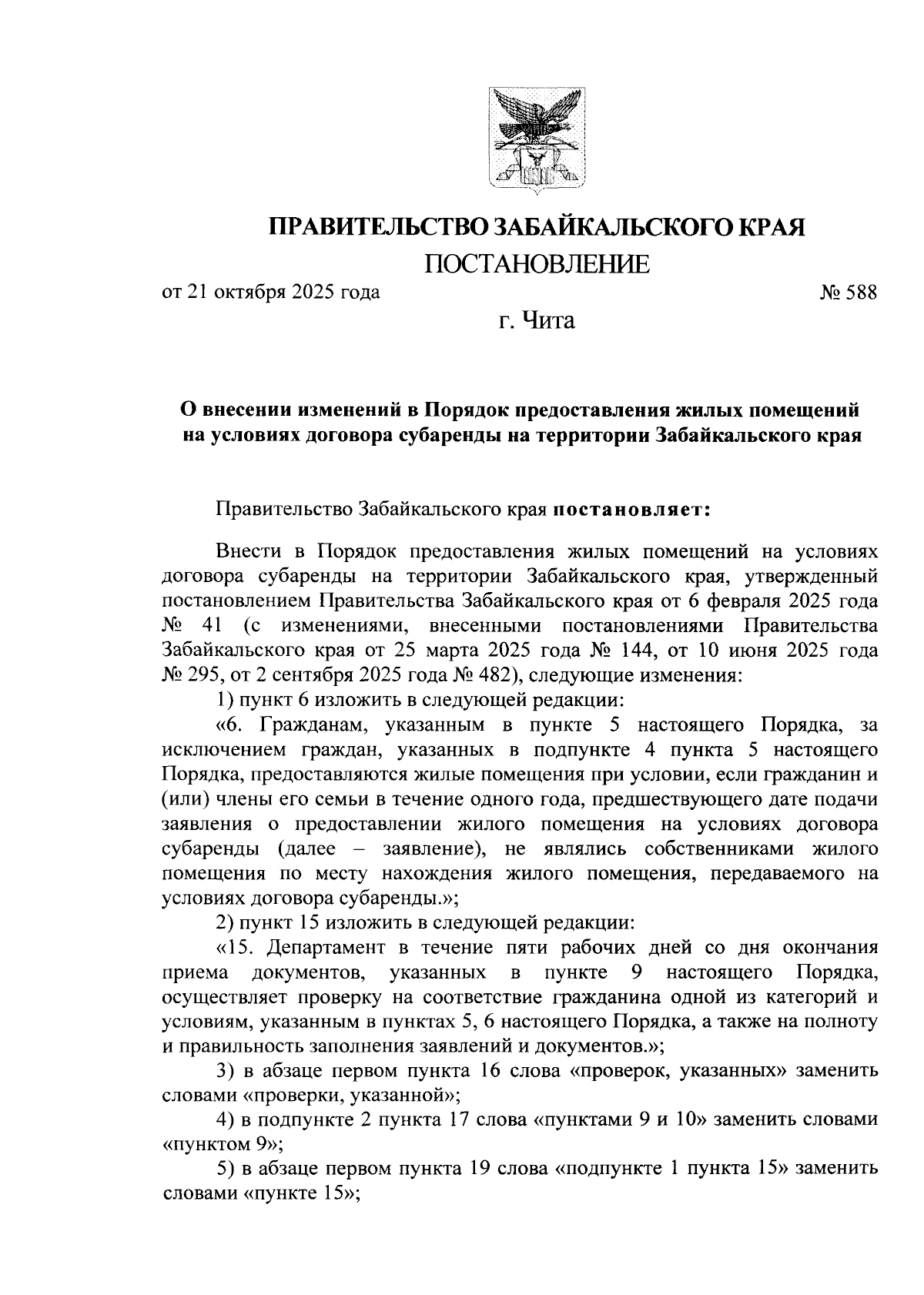 ПРАВИТЕЛЬСТВО ЗАБАЙКАЛЬСКОГО КРАЯ
ПОСТАНОВЛЕНИЕ

от 21 октября 2025 года № 588

г. Чита

О внесении изменений в Порядок предоставления жилых помещений на условиях договора субаренды на территории Забайкальского края

Правительство Забайкальского края постановляет:

Внести в Порядок предоставления жилых помещений на условиях договора субаренды на территории Забайкальского края, утвержденный постановлением Правительства Забайкальского края от 6 февраля 2025 года № 41 (с изменениями, внесенными постановлениями Правительства Забайкальского края от 25 марта 2025 года № 144, от 10 июня 2025 года № 295, от 2 сентября 2025 года № 482), следующие изменения:

1) пункт 6 изложить в следующей редакции:

«6. Гражданам, указанным в пункте 5 настоящего Порядка, за исключением граждан, указанных в подпункте 4 пункта 5 настоящего Порядка, предоставляются жилые помещения при условии, если гражданин и (или) члены его семьи в течение одного года, предшествующего дате подачи заявления о предоставлении жилого помещения на условиях договора субаренды (далее – заявление), не являлись собственниками жилого помещения по месту нахождения жилого помещения, передаваемого на условиях договора субаренды.»;

2) пункт 15 изложить в следующей редакции:

«15. Департамент в течение пяти рабочих дней со дня окончания приема документов, указанных в пункте 9 настоящего Порядка, осуществляет проверку на соответствие гражданина одной из категорий и условиям, указанным в пунктах 5, 6 настоящего Порядка, а также на полноту и правильность заполнения заявлений и документов.»;

3) в абзаце первом пункта 16 слова «проверок, указанных» заменить словами «проверки, указанной»;

4) в подпункте 2 пункта 17 слова «пунктами 9 и 10» заменить словами «пунктом 9»;

5) в абзаце первом пункта 19 слова «подпункте 1 пункта 15» заменить словами «пункте 15»;